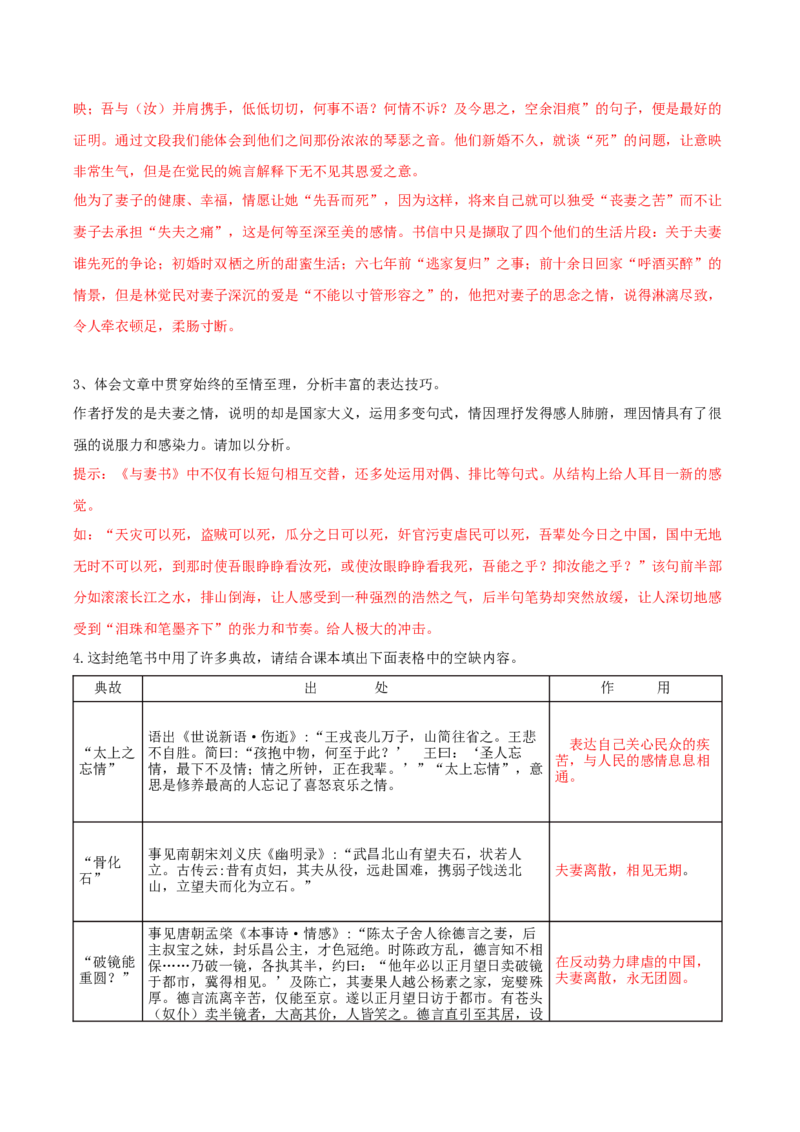 映；吾与（汝）并肩携手，低低切切，何事不语？何情不诉？及今思之，空余泪痕”的句子，便是最好的证明。通过文段我们能体会到他们之间那份浓浓的琴瑟之音。他们新婚不久，就谈“死”的问题，让意映非常生气，但是在觉民的婉言解释下无不见其恩爱之意。

他为了妻子的健康、幸福，情愿让她“先吾而死”，因为这样，将来自己就可以独受“丧妻之苦”而不让妻子去承担“失夫之痛”，这是何等至深至美的感情。书信中只是撷取了四个他们的生活片段：关于夫妻谁先死的争论；初婚时双栖之所的甜蜜生活；六七年前“逃家复归”之事；前十余日回家“呼酒买醉”的情景，但是林觉民对妻子深沉的爱是“不能以寸管形容之”的，他把对妻子的思念之情，说得淋漓尽致，令人牵衣顿足，柔肠寸断。

3、体会文章中贯穿始终的至情至理，分析丰富的表达技巧。

作者抒发的是夫妻之情，说明的却是国家大义，运用多变句式，情因理抒发得感人肺腑，理因情具有了很强的说服力和感染力。请加以分析。

提示：《与妻书》中不仅有长短句相互交替，还多处运用对偶、排比等句式。从结构上给人耳目一新的感觉。

如：“天灾可以死，盗贼可以死，瓜分之日可以死，奸官污吏虐民可以死，吾辈处今日之中国，国中无地无时不可以死，到那时使吾眼睁睁看汝死，或使汝眼睁睁看我死，吾能之乎？抑汝能之乎？”该句前半部分如滚滚长江之水，排山倒海，让人感受到一种强烈的浩然之气，后半句笔势却突然放缓，让人深切地感受到“泪珠和笔墨齐下”的张力和节奏。给人极大的冲击。

4.这封绝笔书中用了许多典故，请结合课本填出下面表格中的空缺内容。

| 典故 | 出 处 | 作 用 |
|---|---|---|
| “太上之忘情” | 语出《世说新语·伤逝》：“王戎丧儿万子，山简往省之。王悲不自胜。简曰：“孩抱中物，何至于此？’ 王曰：‘圣人忘情，最下不及情；情之所钟，正在我辈。’”“太上忘情”，意思是修养最高的人忘记了喜怒哀乐之情。 | 表达自己关心民众的疾苦，与人民的感情息息相通。 |
| “骨化石” | 事见南朝宋刘义庆《幽明录》：“武昌北山有望夫石，状若人立。古传云：昔有贞妇，其夫从役，远赴国难，携弱子饯送北山，立望夫而化为立石。” | 夫妻离散，相见无期。 |
| “破镜能重圆？” | 事见唐朝孟棨《本事诗·情感》：“陈太子舍人徐德言之妻，后主叔宝之妹，封乐昌公主，才色冠绝。时陈政方乱，德言知不相保……乃破一镜，各执其半，约曰：“他年必以正月望日卖破镜于都市，冀得相见。’及陈亡，其妻果人越公杨素之家，宠嬖殊厚。德言流离辛苦，仅能至京。遂以正月望日访于都市。有苍头（奴仆）卖半镜者，大高其价，人皆笑之。德言直引至其居，设 | 在反动势力肆虐的中国，夫妻离散，永无团圆。 |